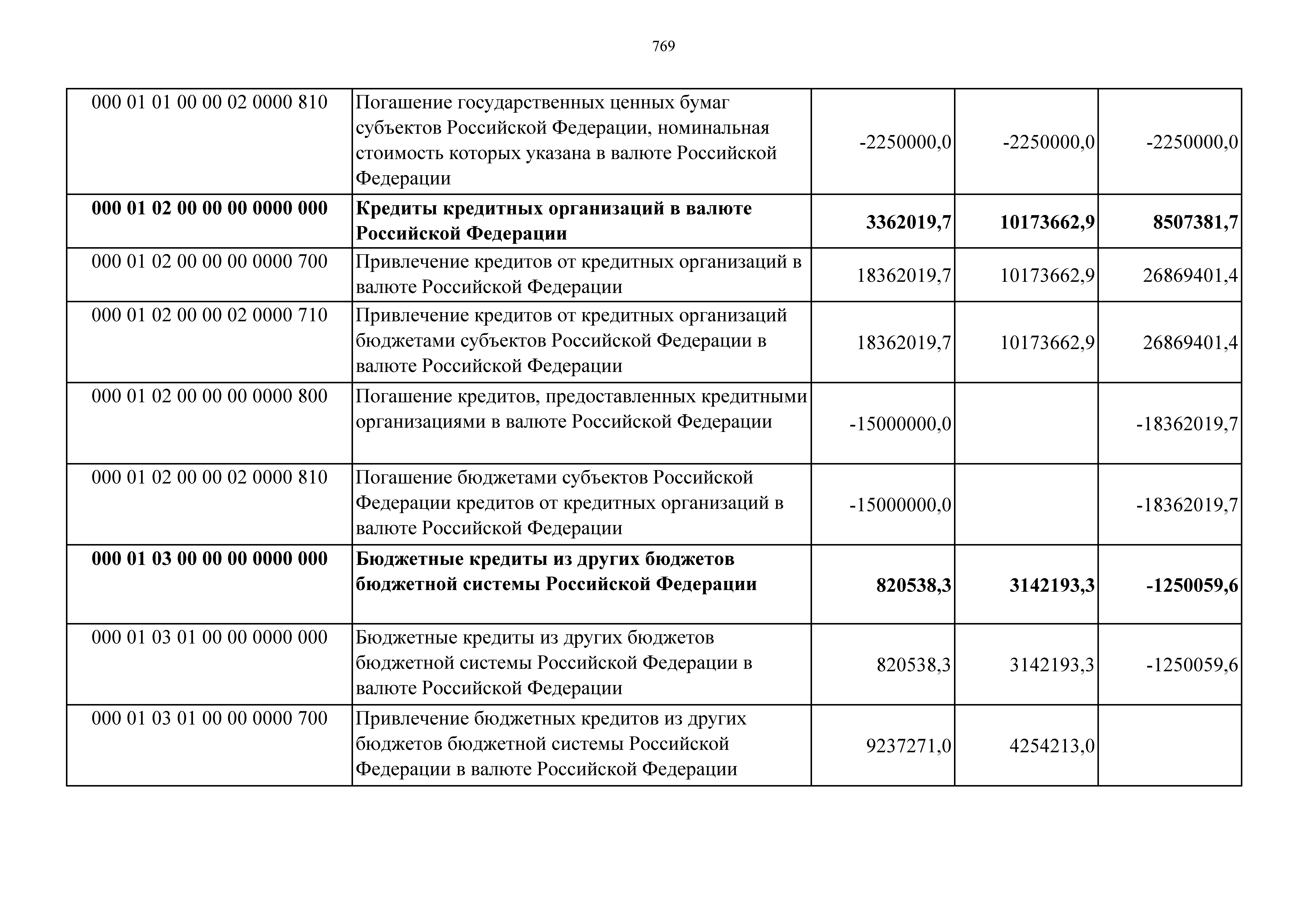 769

| | | | | |
|---|---|---|---|---|
| 000 01 01 00 00 02 0000 810 | Погашение государственных ценных бумаг субъектов Российской Федерации, номинальная стоимость которых указана в валюте Российской Федерации | -2250000,0 | -2250000,0 | -2250000,0 |
| **000 01 02 00 00 00 0000 000** | **Кредиты кредитных организаций в валюте Российской Федерации** | **3362019,7** | **10173662,9** | **8507381,7** |
| 000 01 02 00 00 00 0000 700 | Привлечение кредитов от кредитных организаций в валюте Российской Федерации | 18362019,7 | 10173662,9 | 26869401,4 |
| 000 01 02 00 00 02 0000 710 | Привлечение кредитов от кредитных организаций бюджетами субъектов Российской Федерации в валюте Российской Федерации | 18362019,7 | 10173662,9 | 26869401,4 |
| 000 01 02 00 00 00 0000 800 | Погашение кредитов, предоставленных кредитными организациями в валюте Российской Федерации | -15000000,0 | | -18362019,7 |
| 000 01 02 00 00 02 0000 810 | Погашение бюджетами субъектов Российской Федерации кредитов от кредитных организаций в валюте Российской Федерации | -15000000,0 | | -18362019,7 |
| **000 01 03 00 00 00 0000 000** | **Бюджетные кредиты из других бюджетов бюджетной системы Российской Федерации** | **820538,3** | **3142193,3** | **-1250059,6** |
| 000 01 03 01 00 00 0000 000 | Бюджетные кредиты из других бюджетов бюджетной системы Российской Федерации в валюте Российской Федерации | 820538,3 | 3142193,3 | -1250059,6 |
| 000 01 03 01 00 00 0000 700 | Привлечение бюджетных кредитов из других бюджетов бюджетной системы Российской Федерации в валюте Российской Федерации | 9237271,0 | 4254213,0 | |